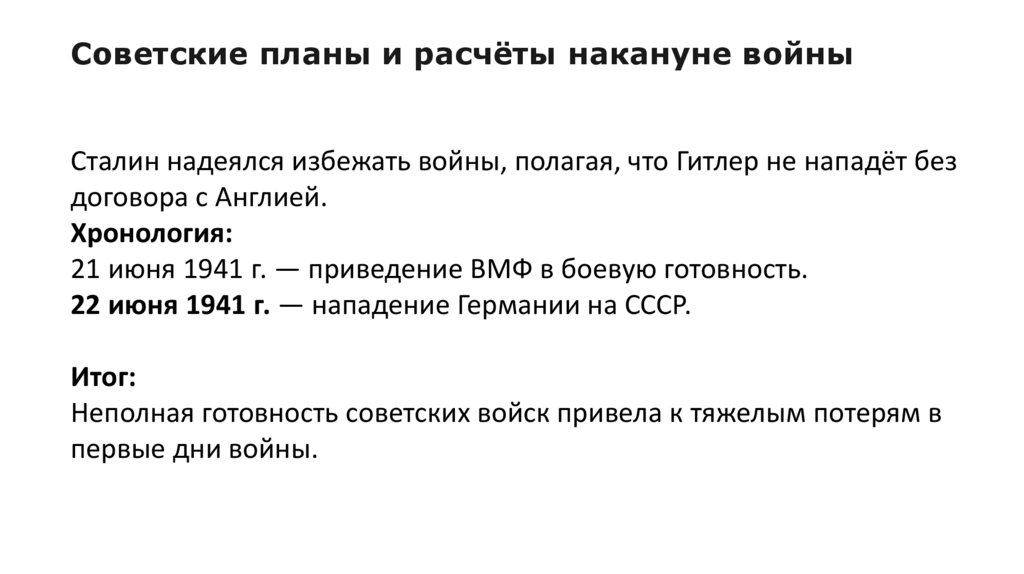 Советские планы и расчёты накануне войны

Сталин надеялся избежать войны, полагая, что Гитлер не нападёт без договора с Англией.
Хронология:
21 июня 1941 г. — приведение ВМФ в боевую готовность.
22 июня 1941 г. — нападение Германии на СССР.

Итог:
Неполная готовность советских войск привела к тяжелым потерям в первые дни войны.